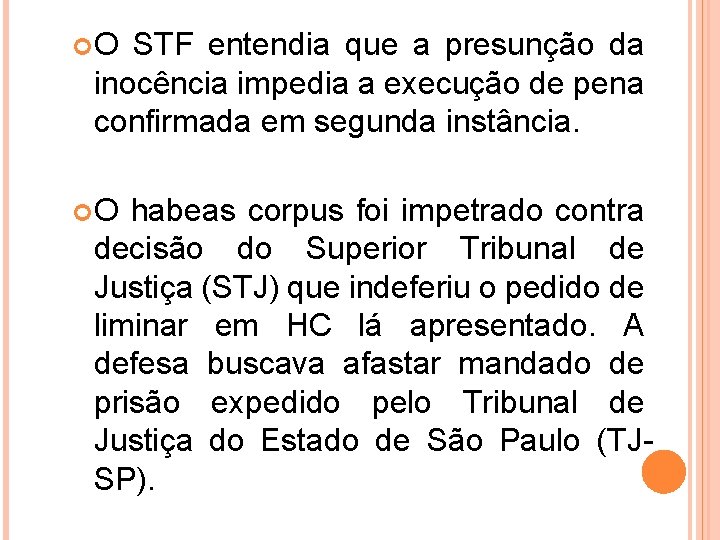 O STF entendia que a presunção da inocência impedia a execução de pena confirmada em segunda instância.

O habeas corpus foi impetrado contra decisão do Superior Tribunal de Justiça (STJ) que indeferiu o pedido de liminar em HC lá apresentado. A defesa buscava afastar mandado de prisão expedido pelo Tribunal de Justiça do Estado de São Paulo (TJ-SP).